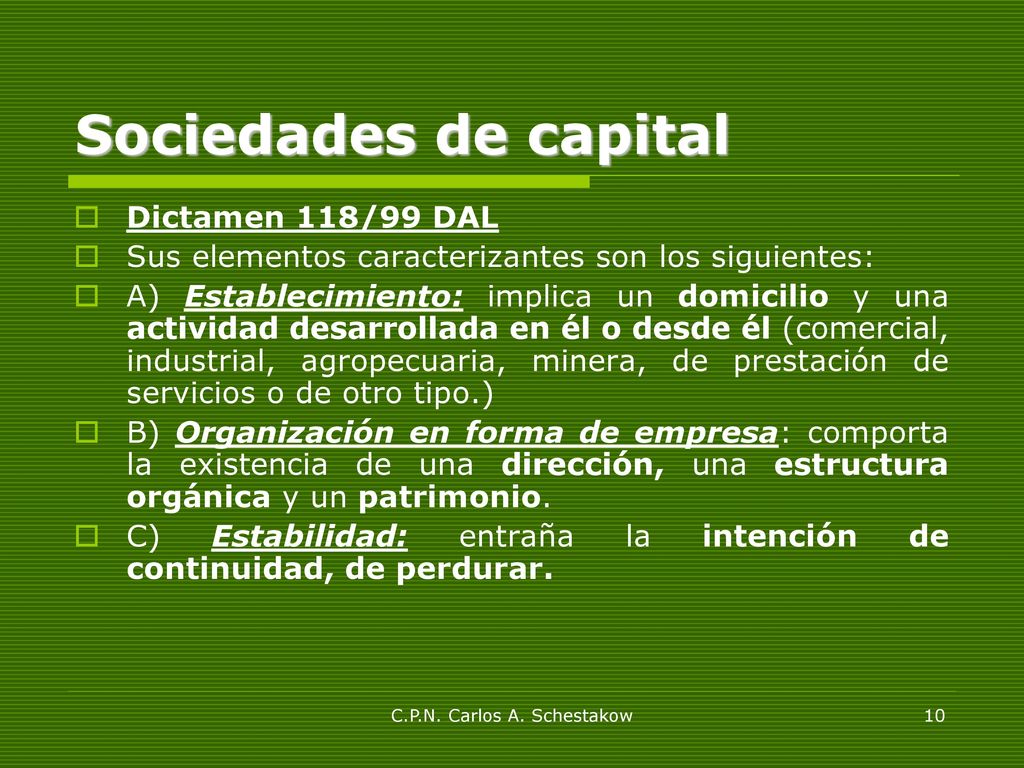 Sociedades de capital

Dictamen 118/99 DAL

Sus elementos caracterizantes son los siguientes:

A) Establecimiento: implica un domicilio y una actividad desarrollada en él o desde él (comercial, industrial, agropecuaria, minera, de prestación de servicios o de otro tipo.)

B) Organización en forma de empresa: comporta la existencia de una dirección, una estructura orgánica y un patrimonio.

C) Estabilidad: entraña la intención de continuidad, de perdurar.

C.P.N. Carlos A. Schestakow

10